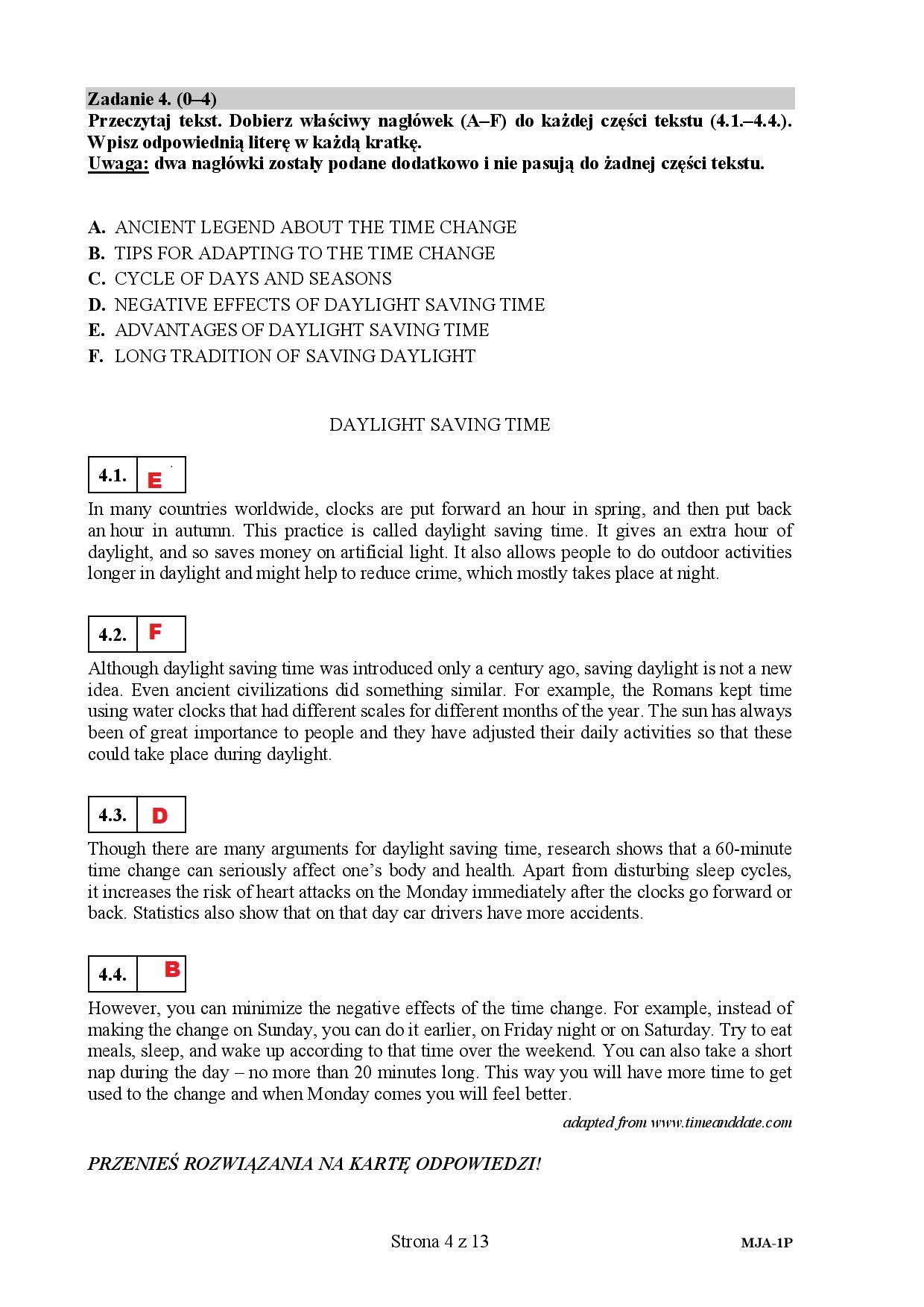 Zadanie 4. (0–4)
Przeczytaj tekst. Dobierz właściwy nagłówek (A–F) do każdej części tekstu (4.1.–4.4.). Wpisz odpowiednią literę w każdą kratkę.
Uwaga: dwa nagłówki zostały podane dodatkowo i nie pasują do żadnej części tekstu.

A. ANCIENT LEGEND ABOUT THE TIME CHANGE
B. TIPS FOR ADAPTING TO THE TIME CHANGE
C. CYCLE OF DAYS AND SEASONS
D. NEGATIVE EFFECTS OF DAYLIGHT SAVING TIME
E. ADVANTAGES OF DAYLIGHT SAVING TIME
F. LONG TRADITION OF SAVING DAYLIGHT

DAYLIGHT SAVING TIME

4.1. E

In many countries worldwide, clocks are put forward an hour in spring, and then put back an hour in autumn. This practice is called daylight saving time. It gives an extra hour of daylight, and so saves money on artificial light. It also allows people to do outdoor activities longer in daylight and might help to reduce crime, which mostly takes place at night.

4.2. F

Although daylight saving time was introduced only a century ago, saving daylight is not a new idea. Even ancient civilizations did something similar. For example, the Romans kept time using water clocks that had different scales for different months of the year. The sun has always been of great importance to people and they have adjusted their daily activities so that these could take place during daylight.

4.3. D

Though there are many arguments for daylight saving time, research shows that a 60-minute time change can seriously affect one's body and health. Apart from disturbing sleep cycles, it increases the risk of heart attacks on the Monday immediately after the clocks go forward or back. Statistics also show that on that day car drivers have more accidents.

4.4. B

However, you can minimize the negative effects of the time change. For example, instead of making the change on Sunday, you can do it earlier, on Friday night or on Saturday. Try to eat meals, sleep, and wake up according to that time over the weekend. You can also take a short nap during the day – no more than 20 minutes long. This way you will have more time to get used to the change and when Monday comes you will feel better.

adapted from www.timeanddate.com

PRZENIEŚ ROZWIĄZANIA NA KARTĘ ODPOWIEDZI!

Strona 4 z 13

MJA-1P